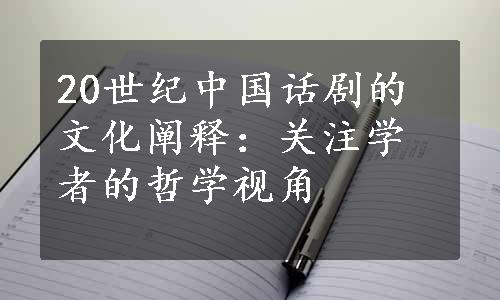 20世纪中国话剧的文化阐释：关注学者的哲学视角